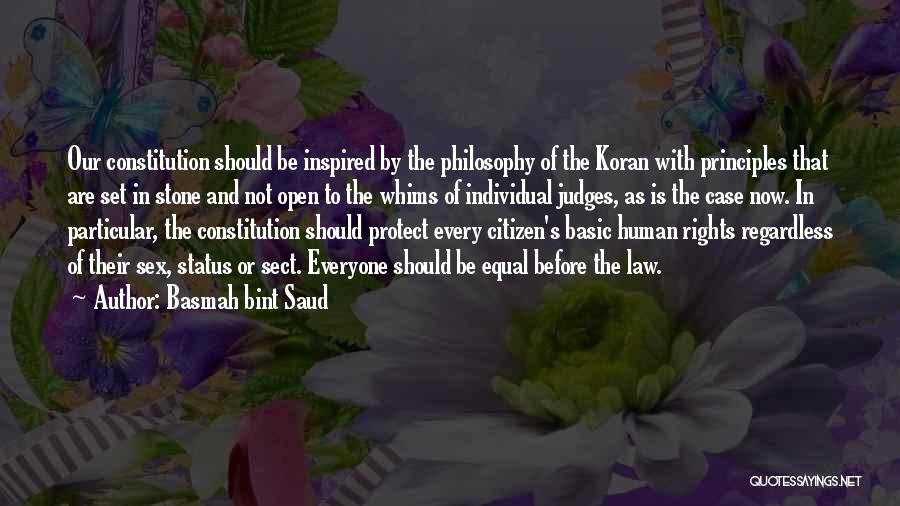 Our constitution should be inspired by the philosophy of the Koran with principles that are set in stone and not open to the whims of individual judges, as is the case now. In particular, the constitution should protect every citizen's basic human rights regardless of their sex, status or sect. Everyone should be equal before the law.
~ Author: Basmah bint Saud

QUOTESSAYINGS.NET